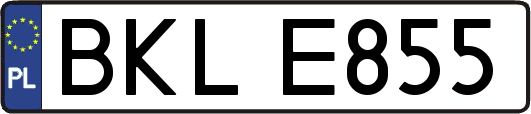 PL
BKL E855